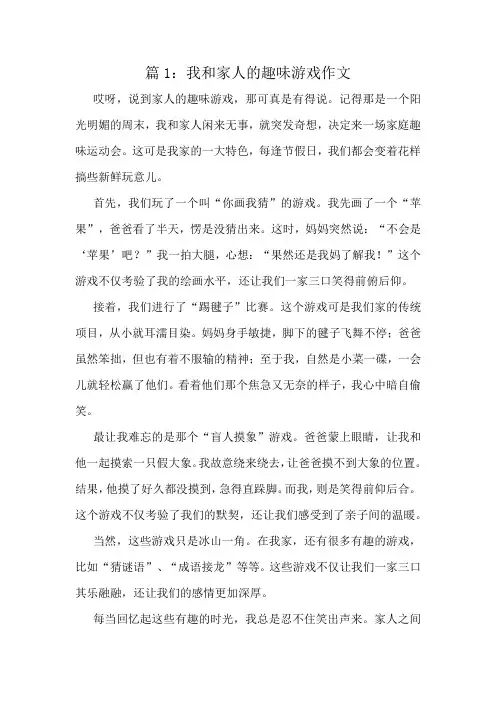 篇 1：我和家人的趣味游戏作文

哎呀，说到家人的趣味游戏，那可真是有得说。记得那是一个阳光明媚的周末，我和家人闲来无事，就突发奇想，决定来一场家庭趣味运动会。这可是我家的一大特色，每逢节假日，我们都会变着花样搞些新鲜玩意儿。

首先，我们玩了一个叫“你画我猜”的游戏。我先画了一个“苹果”，爸爸看了半天，愣是没猜出来。这时，妈妈突然说：“不会是‘苹果’吧？”我一拍大腿，心想：“果然还是我妈了解我！”这个游戏不仅考验了我的绘画水平，还让我们一家三口笑得前俯后仰。

接着，我们进行了“踢毽子”比赛。这个游戏可是我们家的传统项目，从小就耳濡目染。妈妈身手敏捷，脚下的毽子飞舞不停；爸爸虽然笨拙，但也有着不服输的精神；至于我，自然是小菜一碟，一会儿就轻松赢了他们。看着他们那个焦急又无奈的样子，我心中暗自偷笑。

最让我难忘的是那个“盲人摸象”游戏。爸爸蒙上眼睛，让我和他一起摸索一只假大象。我故意绕来绕去，让爸爸摸不到大象的位置。结果，他摸了好久都没摸到，急得直跺脚。而我，则是笑得前仰后合。这个游戏不仅考验了我们的默契，还让我们感受到了亲子间的温暖。

当然，这些游戏只是冰山一角。在我家，还有很多有趣的游戏，比如“猜谜语”、“成语接龙”等等。这些游戏不仅让我们一家三口其乐融融，还让我们的感情更加深厚。

每当回忆起这些有趣的时光，我总是忍不住笑出声来。家人之间